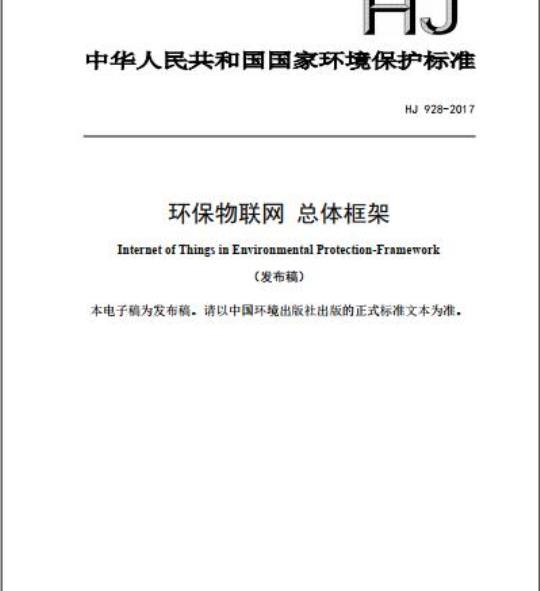 HJ

中华人民共和国国家环境保护标准

HJ 928-2017

环保物联网 总体框架

Internet of Things in Environmental Protection-Framework

（发布稿）

本电子稿为发布稿。请以中国环境出版社出版的正式标准文本为准。